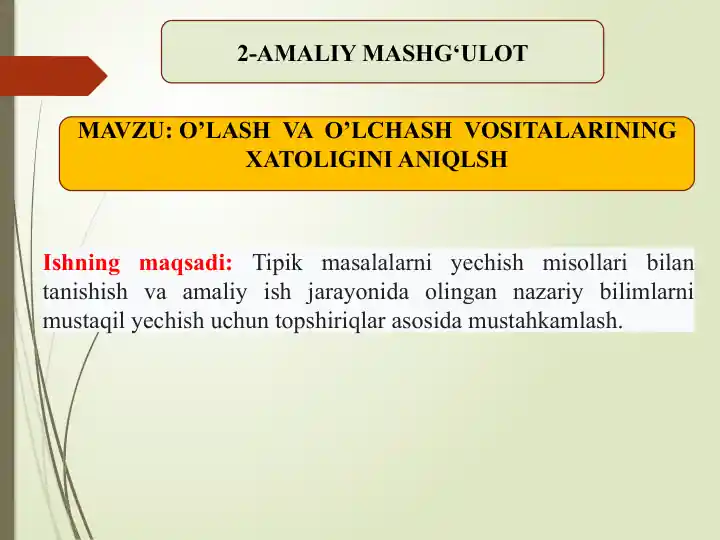 2-AMALIY MASHG‘ULOT

MAVZU: O’LASH VA O’LCHASH VOSITALARINING XATOLIGINI ANIQLSH

Ishning maqsadi: Tipik masalalarni yechish misollari bilan tanishish va amaliy ish jarayonida olingan nazariy bilimlarni mustaqil yechish uchun topshiriqlar asosida mustahkamlash.